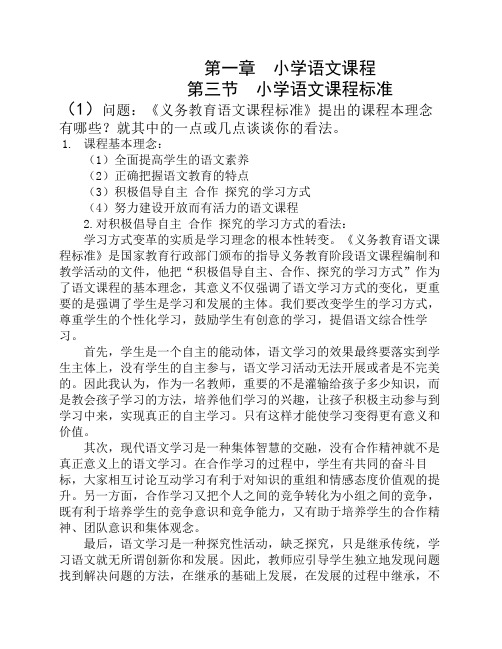 第一章　小学语文课程

第三节　小学语文课程标准

（1）问题：《义务教育语文课程标准》提出的课程本理念有哪些？就其中的一点或几点谈谈你的看法。

1. 课程基本理念：

（1）全面提高学生的语文素养

（2）正确把握语文教育的特点

（3）积极倡导自主 合作 探究的学习方式

（4）努力建设开放而有活力的语文课程

2.对积极倡导自主 合作 探究的学习方式的看法：

学习方式变革的实质是学习理念的根本性转变。《义务教育语文课程标准》是国家教育行政部门颁布的指导义务教育阶段语文课程编制和教学活动的文件，他把“积极倡导自主、合作、探究的学习方式”作为了语文课程的基本理念，其意义不仅强调了语文学习方式的变化，更重要的是强调了学生是学习和发展的主体。我们要改变学生的学习方式，尊重学生的个性化学习，鼓励学生有创意的学习，提倡语文综合性学习。

首先，学生是一个自主的能动体，语文学习的效果最终要落实到学生主体上，没有学生的自主参与，语文学习活动无法开展或者是不完美的。因此我认为，作为一名教师，重要的不是灌输给孩子多少知识，而是教会孩子学习的方法，培养他们学习的兴趣，让孩子积极主动参与到学习中来，实现真正的自主学习。只有这样才能使学习变得更有意义和价值。

其次，现代语文学习是一种集体智慧的交融，没有合作精神就不是真正意义上的语文学习。在合作学习的过程中，学生有共同的奋斗目标，大家相互讨论互动学习有利于对知识的重组和情感态度价值观的提升。另一方面，合作学习又把个人之间的竞争转化为小组之间的竞争，既有利于培养学生的竞争意识和竞争能力，又有助于培养学生的合作精神、团队意识和集体观念。

最后，语文学习是一种探究性活动，缺乏探究，只是继承传统，学习语文就无所谓创新你和发展。因此，教师应引导学生独立地发现问题找到解决问题的方法，在继承的基础上发展，在发展的过程中继承，不